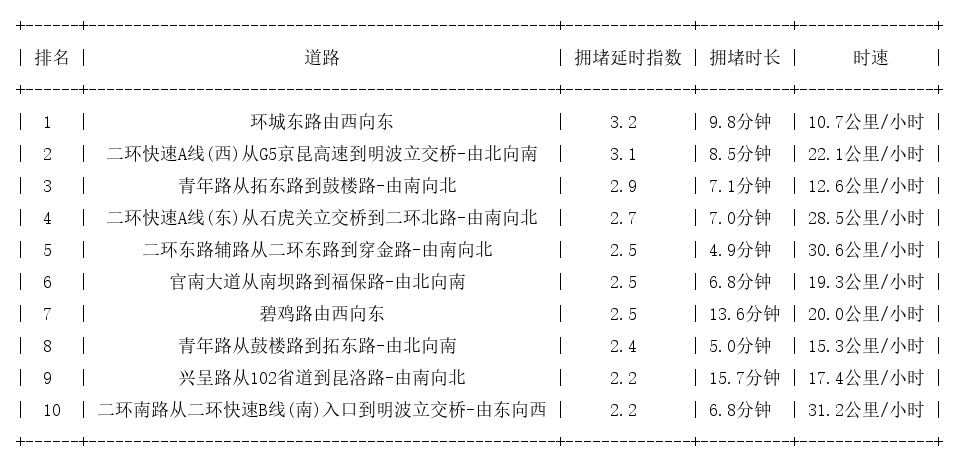 | 排名 | 道路 | 拥堵延时指数 | 拥堵时长 | 时速 |
|---|---|---|---|---|
| 1 | 环城东路由西向东 | 3.2 | 9.8分钟 | 10.7公里/小时 |
| 2 | 二环快速A线(西)从G5京昆高速到明波立交桥-由北向南 | 3.1 | 8.5分钟 | 22.1公里/小时 |
| 3 | 青年路从拓东路到鼓楼路-由南向北 | 2.9 | 7.1分钟 | 12.6公里/小时 |
| 4 | 二环快速A线(东)从石虎关立交桥到二环北路-由南向北 | 2.7 | 7.0分钟 | 28.5公里/小时 |
| 5 | 二环东路辅路从二环东路到穿金路-由南向北 | 2.5 | 4.9分钟 | 30.6公里/小时 |
| 6 | 官南大道从南坝路到福保路-由北向南 | 2.5 | 6.8分钟 | 19.3公里/小时 |
| 7 | 碧鸡路由西向东 | 2.5 | 13.6分钟 | 20.0公里/小时 |
| 8 | 青年路从鼓楼路到拓东路-由北向南 | 2.4 | 5.0分钟 | 15.3公里/小时 |
| 9 | 兴呈路从102省道到昆洛路-由南向北 | 2.2 | 15.7分钟 | 17.4公里/小时 |
| 10 | 二环南路从二环快速B线(南)入口到明波立交桥-由东向西 | 2.2 | 6.8分钟 | 31.2公里/小时 |